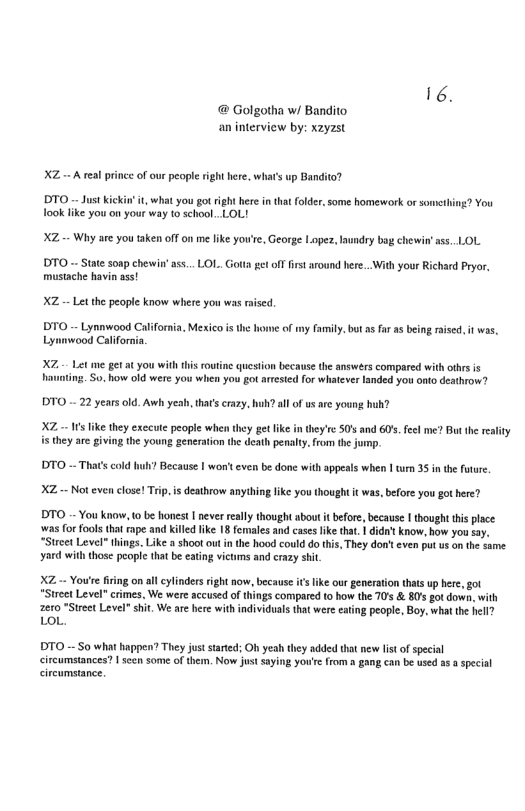 16.

@ Golgotha w/ Bandito
an interview by: xzyzst

XZ -- A real prince of our people right here, what's up Bandito?

DTO -- Just kickin' it, what you got right here in that folder, some homework or something? You look like you on your way to school...LOL!

XZ -- Why are you taken off on me like you're, George Lopez, laundry bag chewin' ass...LOL

DTO -- State soap chewin' ass... LOL. Gotta get off first around here...With your Richard Pryor, mustache havin ass!

XZ -- Let the people know where you was raised.

DTO -- Lynnwood California, Mexico is the home of my family, but as far as being raised, it was, Lynnwood California.

XZ -- Let me get at you with this routine question because the answers compared with othrs is haunting. So, how old were you when you got arrested for whatever landed you onto deathrow?

DTO -- 22 years old. Awh yeah, that's crazy, huh? all of us are young huh?

XZ -- It's like they execute people when they get like in they're 50's and 60's. feel me? But the reality is they are giving the young generation the death penalty, from the jump.

DTO -- That's cold huh? Because I won't even be done with appeals when I turn 35 in the future.

XZ -- Not even close! Trip, is deathrow anything like you thought it was, before you got here?

DTO -- You know, to be honest I never really thought about it before, because I thought this place was for fools that rape and killed like 18 females and cases like that. I didn't know, how you say, "Street Level" things. Like a shoot out in the hood could do this, They don't even put us on the same yard with those people that be eating victims and crazy shit.

XZ -- You're firing on all cylinders right now, because it's like our generation thats up here, got "Street Level" crimes, We were accused of things compared to how the 70's & 80's got down, with zero "Street Level" shit. We are here with individuals that were eating people, Boy, what the hell? LOL.

DTO -- So what happen? They just started; Oh yeah they added that new list of special circumstances? I seen some of them. Now just saying you're from a gang can be used as a special circumstance.